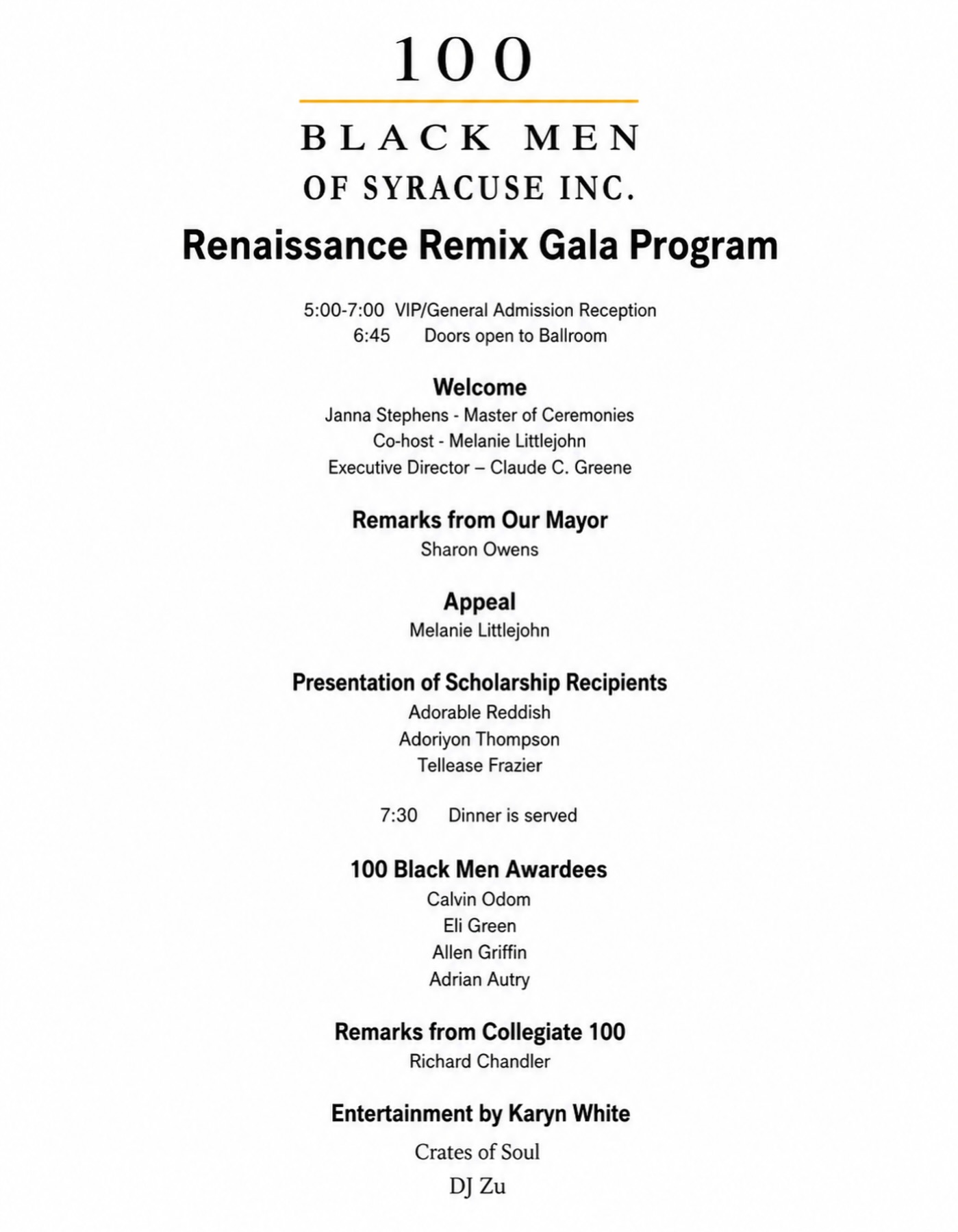 100

BLACK MEN
OF SYRACUSE INC.

Renaissance Remix Gala Program

5:00-7:00 VIP/General Admission Reception
6:45 Doors open to Ballroom

Welcome
Janna Stephens - Master of Ceremonies
Co-host - Melanie Littlejohn
Executive Director – Claude C. Greene

Remarks from Our Mayor
Sharon Owens

Appeal
Melanie Littlejohn

Presentation of Scholarship Recipients
Adorable Reddish
Adoriyon Thompson
Tellease Frazier

7:30 Dinner is served

100 Black Men Awardees
Calvin Odom
Eli Green
Allen Griffin
Adrian Autry

Remarks from Collegiate 100
Richard Chandler

Entertainment by Karyn White
Crates of Soul
DJ Zu